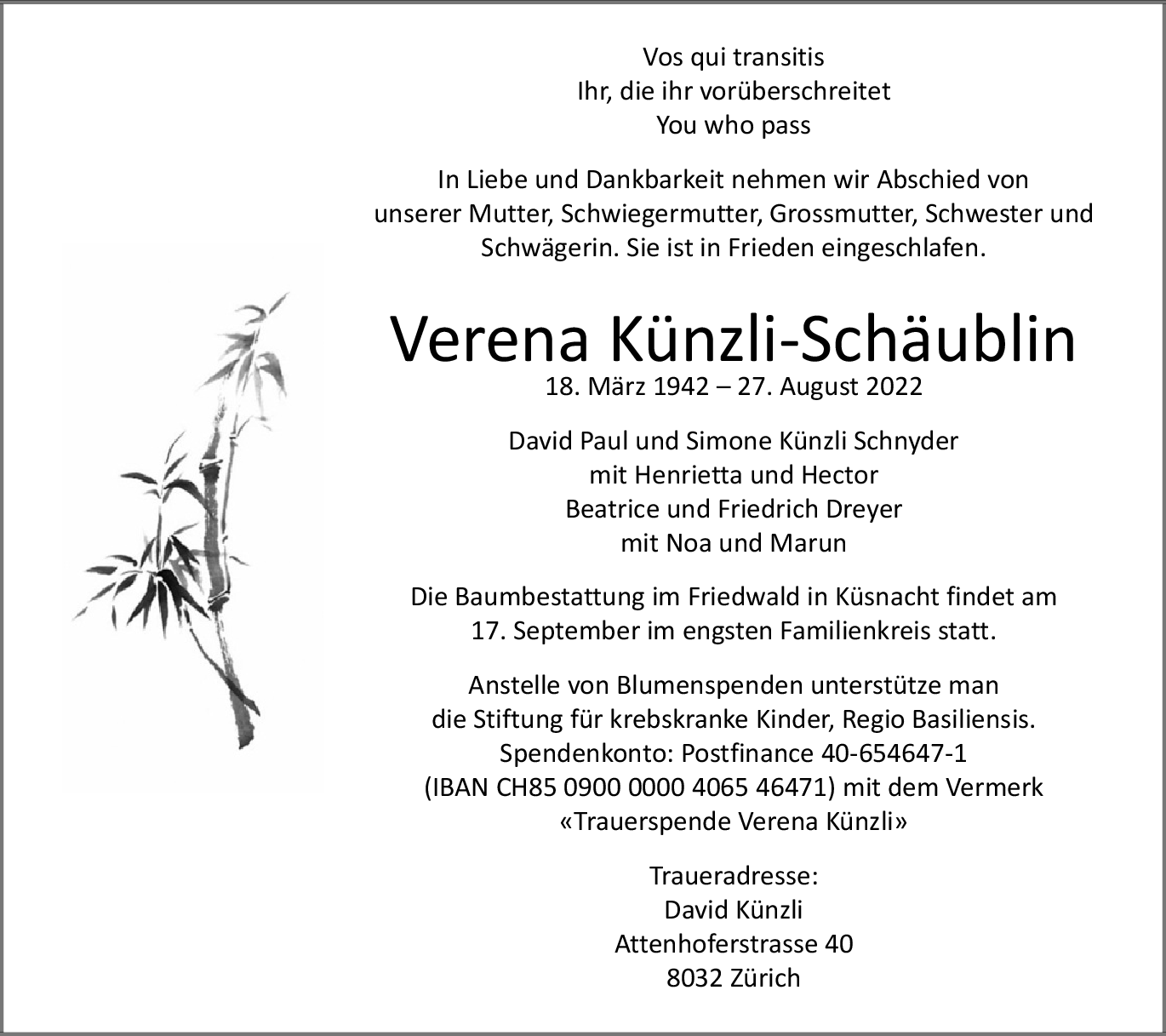 Vos qui transitis
Ihr, die ihr vorüberschreitet
You who pass

In Liebe und Dankbarkeit nehmen wir Abschied von unserer Mutter, Schwiegermutter, Grossmutter, Schwester und Schwägerin. Sie ist in Frieden eingeschlafen.

Verena Künzli-Schäublin
18. März 1942 – 27. August 2022

David Paul und Simone Künzli Schnyder
mit Henrietta und Hector
Beatrice und Friedrich Dreyer
mit Noa und Marun

Die Baumbestattung im Friedwald in Küsnacht findet am 17. September im engsten Familienkreis statt.

Anstelle von Blumenspenden unterstütze man die Stiftung für krebskranke Kinder, Regio Basiliensis. Spendenkonto: Postfinance 40-654647-1 (IBAN CH85 0900 0000 4065 46471) mit dem Vermerk «Trauerspende Verena Künzli»

Traueradresse:
David Künzli
Attenhoferstrasse 40
8032 Zürich